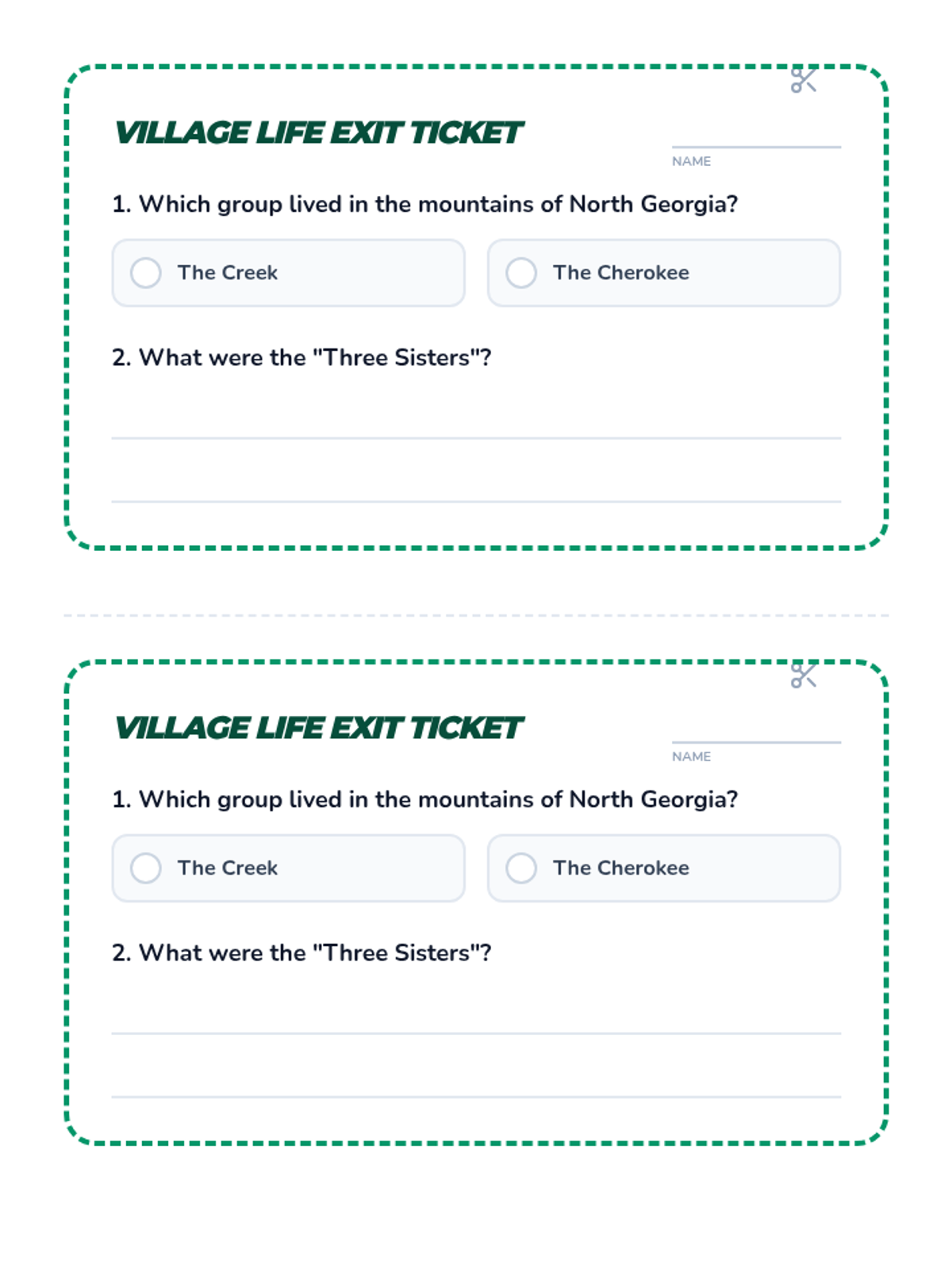 VILLAGE LIFE EXIT TICKET

____
NAME

1. Which group lived in the mountains of North Georgia?

The Creek The Cherokee

2. What were the "Three Sisters"?

____

____

VILLAGE LIFE EXIT TICKET

____
NAME

1. Which group lived in the mountains of North Georgia?

The Creek The Cherokee

2. What were the "Three Sisters"?

____

____